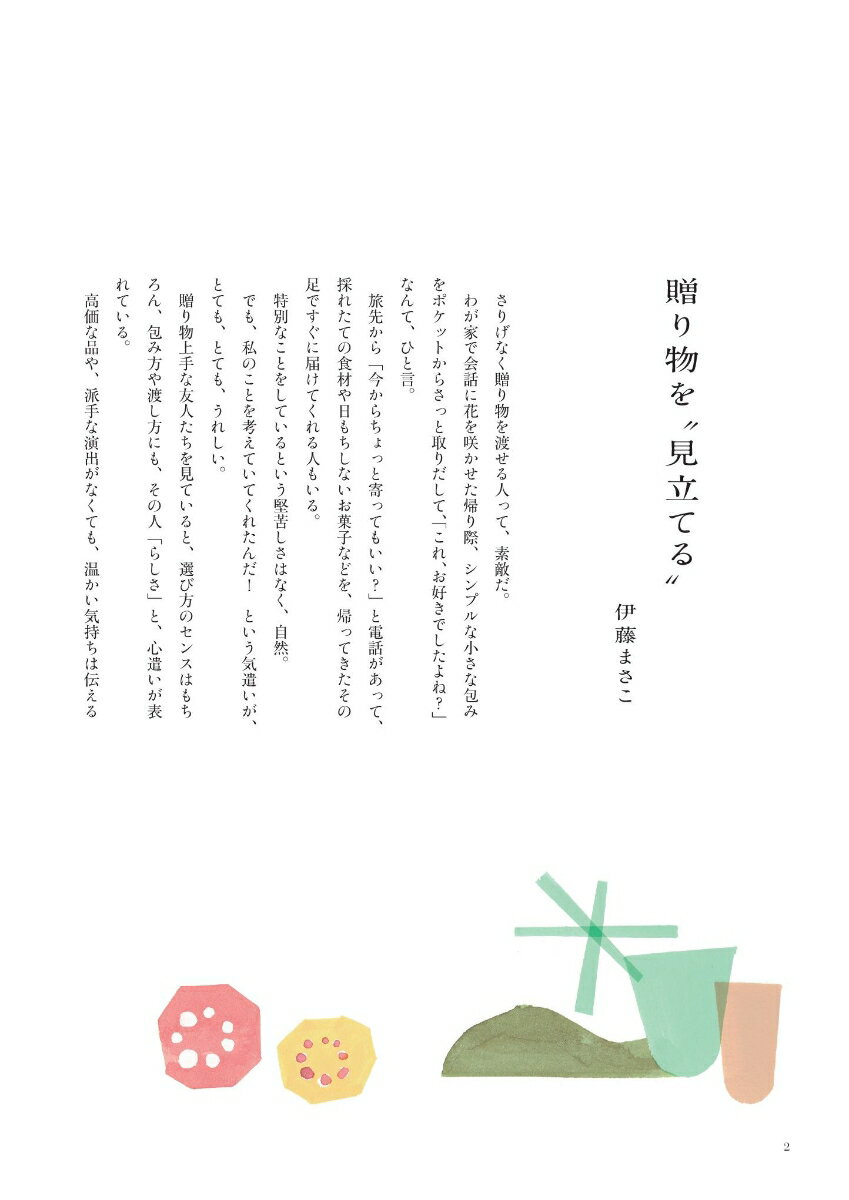 贈り物を〝見立てる〟

伊藤まさこ

さりげなく贈り物を渡せる人って、素敵だ。

わが家で会話に花を咲かせた帰り際、シンプルな小さな包みをポケットからさっと取りだして、「これ、お好きでしたよね?」なんて、ひと言。

旅先から「今からちょっと寄ってもいい?」と電話があって、採れたての食材や日もちしないお菓子などを、帰ってきたその足ですぐに届けてくれる人もいる。

特別なことをしているという堅苦しさはなく、自然。

でも、私のことを考えていてくれたんだ! という気遣いが、とても、とても、うれしい。

贈り物上手な友人たちを見ていると、選び方のセンスはもちろん、包み方や渡し方にも、その人「らしさ」と、心遣いが表れている。

高価な品や、派手な演出がなくても、温かい気持ちは伝える

2